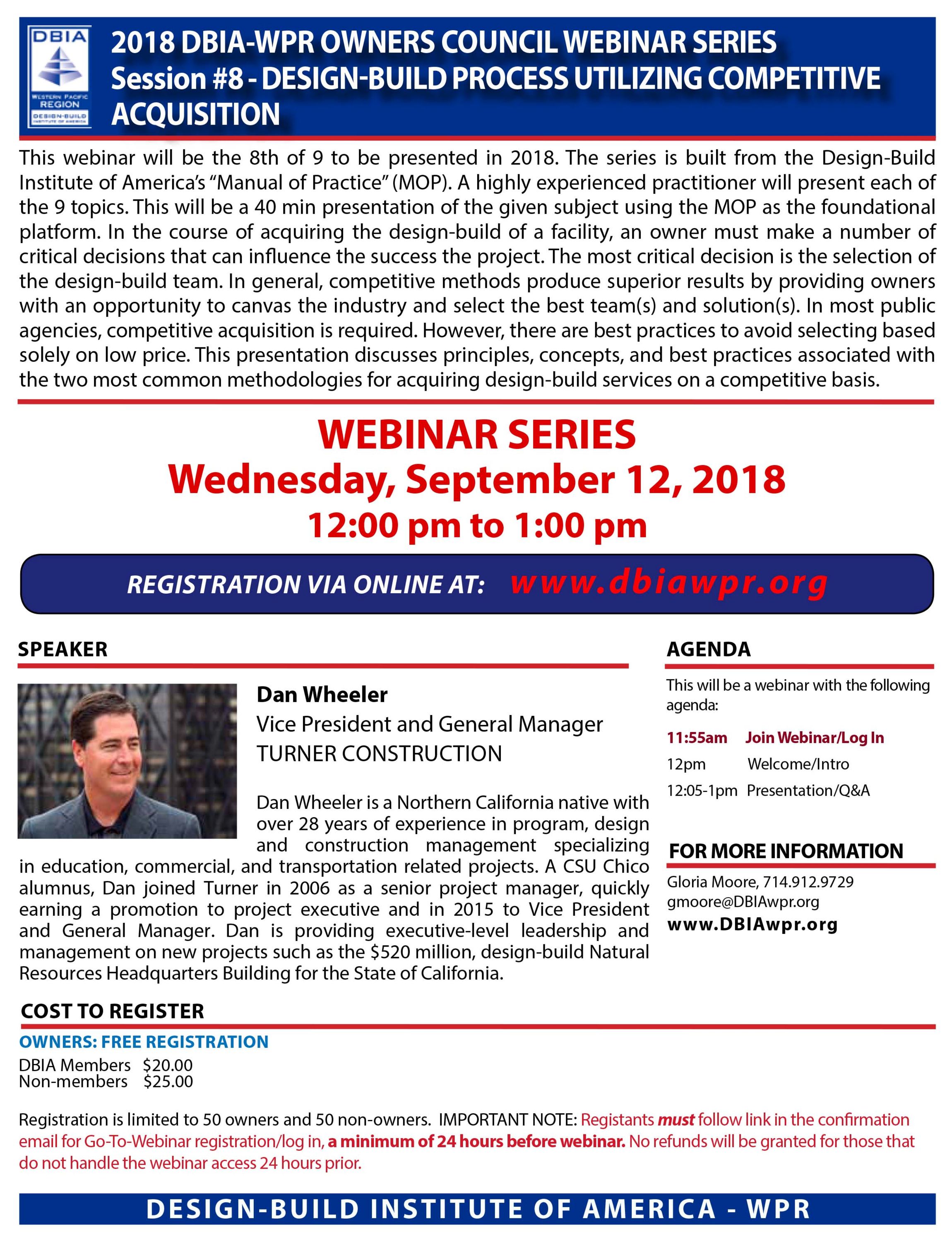 DBIA
WESTERN PACIFIC REGION
DESIGN-BUILD INSTITUTE OF AMERICA

2018 DBIA-WPR OWNERS COUNCIL WEBINAR SERIES
Session #8 - DESIGN-BUILD PROCESS UTILIZING COMPETITIVE ACQUISITION

This webinar will be the 8th of 9 to be presented in 2018. The series is built from the Design-Build Institute of America's "Manual of Practice" (MOP). A highly experienced practitioner will present each of the 9 topics. This will be a 40 min presentation of the given subject using the MOP as the foundational platform. In the course of acquiring the design-build of a facility, an owner must make a number of critical decisions that can influence the success the project. The most critical decision is the selection of the design-build team. In general, competitive methods produce superior results by providing owners with an opportunity to canvas the industry and select the best team(s) and solution(s). In most public agencies, competitive acquisition is required. However, there are best practices to avoid selecting based solely on low price. This presentation discusses principles, concepts, and best practices associated with the two most common methodologies for acquiring design-build services on a competitive basis.

WEBINAR SERIES
Wednesday, September 12, 2018
12:00 pm to 1:00 pm

REGISTRATION VIA ONLINE AT: www.dbiawpr.org

SPEAKER

Dan Wheeler
Vice President and General Manager
TURNER CONSTRUCTION

Dan Wheeler is a Northern California native with over 28 years of experience in program, design and construction management specializing in education, commercial, and transportation related projects. A CSU Chico alumnus, Dan joined Turner in 2006 as a senior project manager, quickly earning a promotion to project executive and in 2015 to Vice President and General Manager. Dan is providing executive-level leadership and management on new projects such as the $520 million, design-build Natural Resources Headquarters Building for the State of California.

AGENDA

This will be a webinar with the following agenda:

11:55am Join Webinar/Log In
12pm Welcome/Intro
12:05-1pm Presentation/Q&A

FOR MORE INFORMATION

Gloria Moore, 714.912.9729
gmoore@DBIAwpr.org
www.DBIAwpr.org

COST TO REGISTER

OWNERS: FREE REGISTRATION
DBIA Members $20.00
Non-members $25.00

Registration is limited to 50 owners and 50 non-owners. IMPORTANT NOTE: Registants must follow link in the confirmation email for Go-To-Webinar registration/log in, a minimum of 24 hours before webinar. No refunds will be granted for those that do not handle the webinar access 24 hours prior.

DESIGN-BUILD INSTITUTE OF AMERICA - WPR